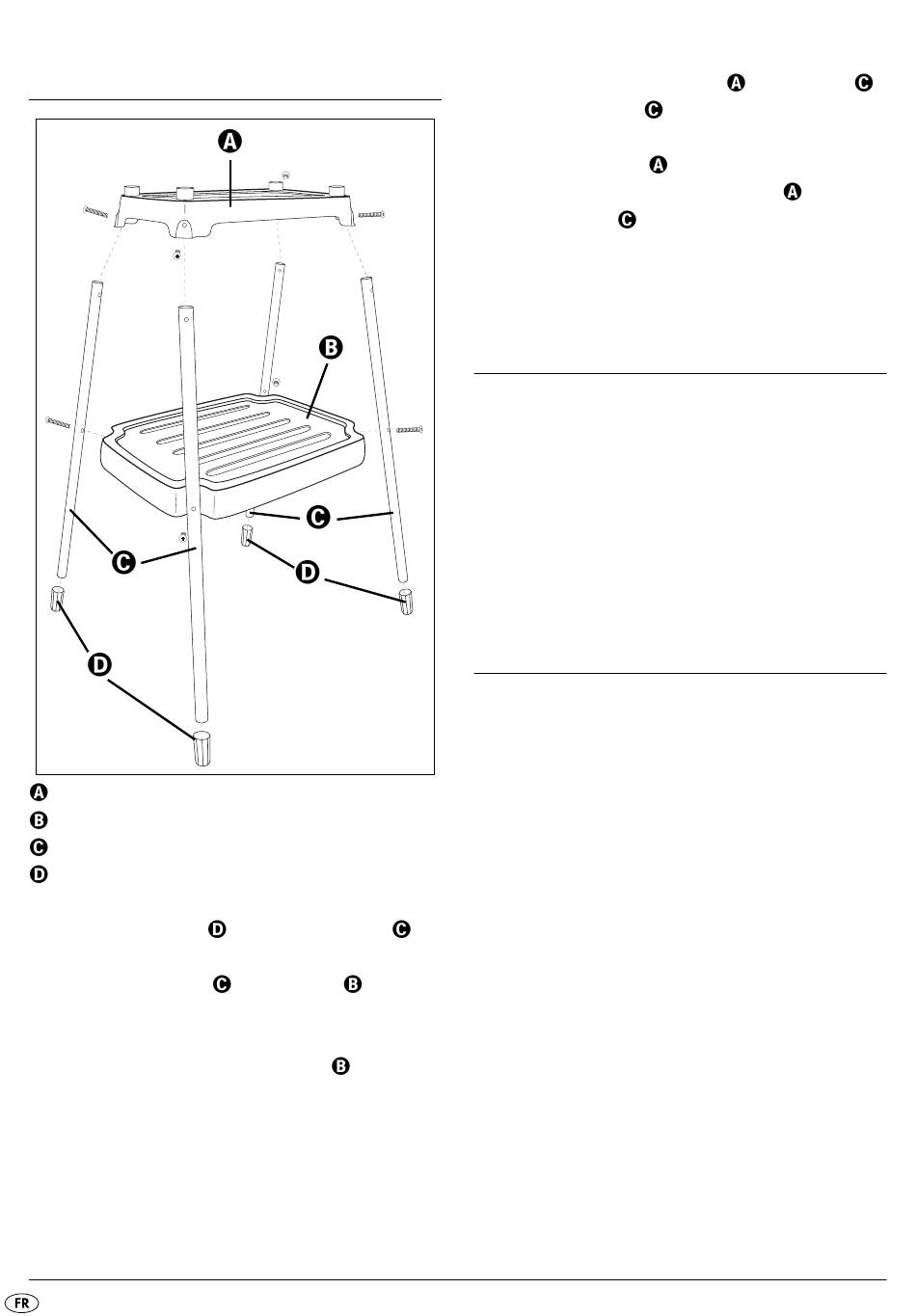 A
B
C
C
D
D
A
B
C
D
D C
C B
B
A C
C
A
A
C
FR